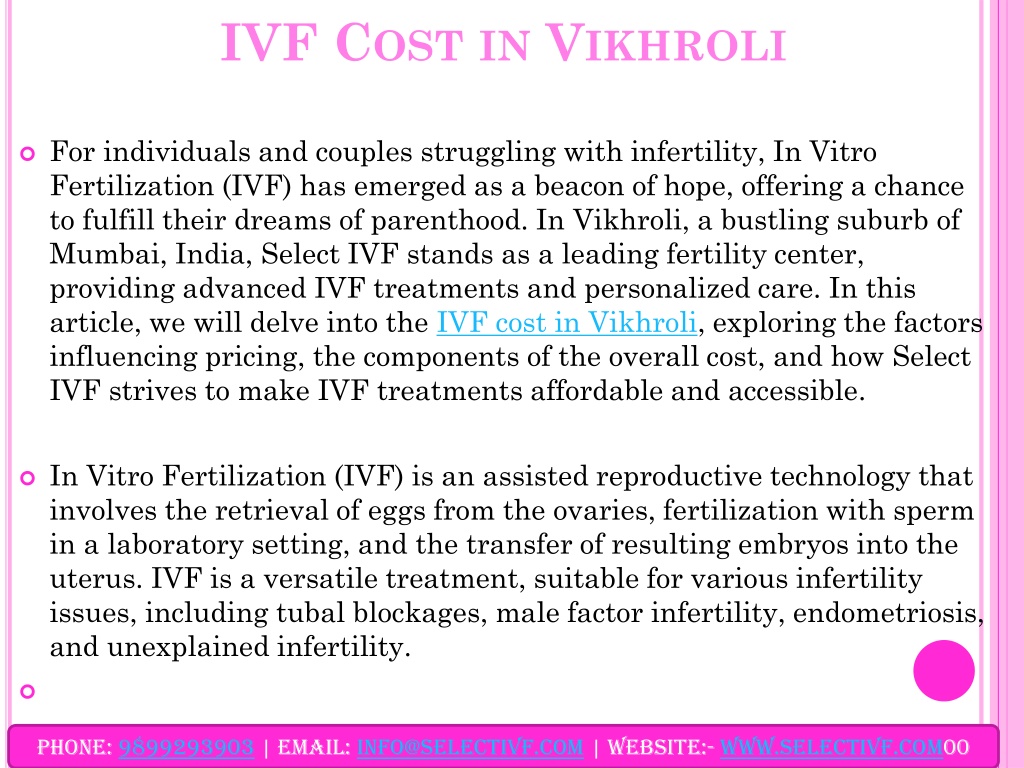 IVF COST IN VIKHROLI

For individuals and couples struggling with infertility, In Vitro Fertilization (IVF) has emerged as a beacon of hope, offering a chance to fulfill their dreams of parenthood. In Vikhroli, a bustling suburb of Mumbai, India, Select IVF stands as a leading fertility center, providing advanced IVF treatments and personalized care. In this article, we will delve into the IVF cost in Vikhroli, exploring the factors influencing pricing, the components of the overall cost, and how Select IVF strives to make IVF treatments affordable and accessible.

In Vitro Fertilization (IVF) is an assisted reproductive technology that involves the retrieval of eggs from the ovaries, fertilization with sperm in a laboratory setting, and the transfer of resulting embryos into the uterus. IVF is a versatile treatment, suitable for various infertility issues, including tubal blockages, male factor infertility, endometriosis, and unexplained infertility.

PHONE: 9899293903 | EMAIL: INFO@SELECTIVF.COM | WEBSITE:- WWW.SELECTIVF.COM00